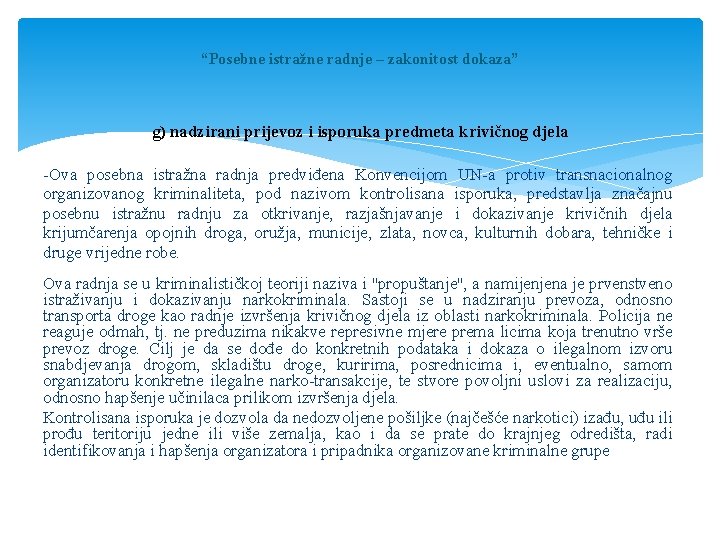 “Posebne istražne radnje – zakonitost dokaza”

g) nadzirani prijevoz i isporuka predmeta krivičnog djela

-Ova posebna istražna radnja predviđena Konvencijom UN-a protiv transnacionalnog organizovanog kriminaliteta, pod nazivom kontrolisana isporuka, predstavlja značajnu posebnu istražnu radnju za otkrivanje, razjašnjavanje i dokazivanje krivičnih djela krijumčarenja opojnih droga, oružja, municije, zlata, novca, kulturnih dobara, tehničke i druge vrijedne robe.

Ova radnja se u kriminalističkoj teoriji naziva i "propuštanje", a namijenjena je prvenstveno istraživanju i dokazivanju narkokriminala. Sastoji se u nadziranju prevoza, odnosno transporta droge kao radnje izvršenja krivičnog djela iz oblasti narkokriminala. Policija ne reaguje odmah, tj. ne preduzima nikakve represivne mjere prema licima koja trenutno vrše prevoz droge. Cilj je da se dođe do konkretnih podataka i dokaza o ilegalnom izvoru snabdjevanja drogom, skladištu droge, kuririma, posrednicima i, eventualno, samom organizatoru konkretne ilegalne narko-transakcije, te stvore povoljni uslovi za realizaciju, odnosno hapšenje učinilaca prilikom izvršenja djela.

Kontrolisana isporuka je dozvola da nedozvoljene pošiljke (najčešće narkotici) izađu, uđu ili prođu teritoriju jedne ili više zemalja, kao i da se prate do krajnjeg odredišta, radi identifikovanja i hapšenja organizatora i pripadnika organizovane kriminalne grupe